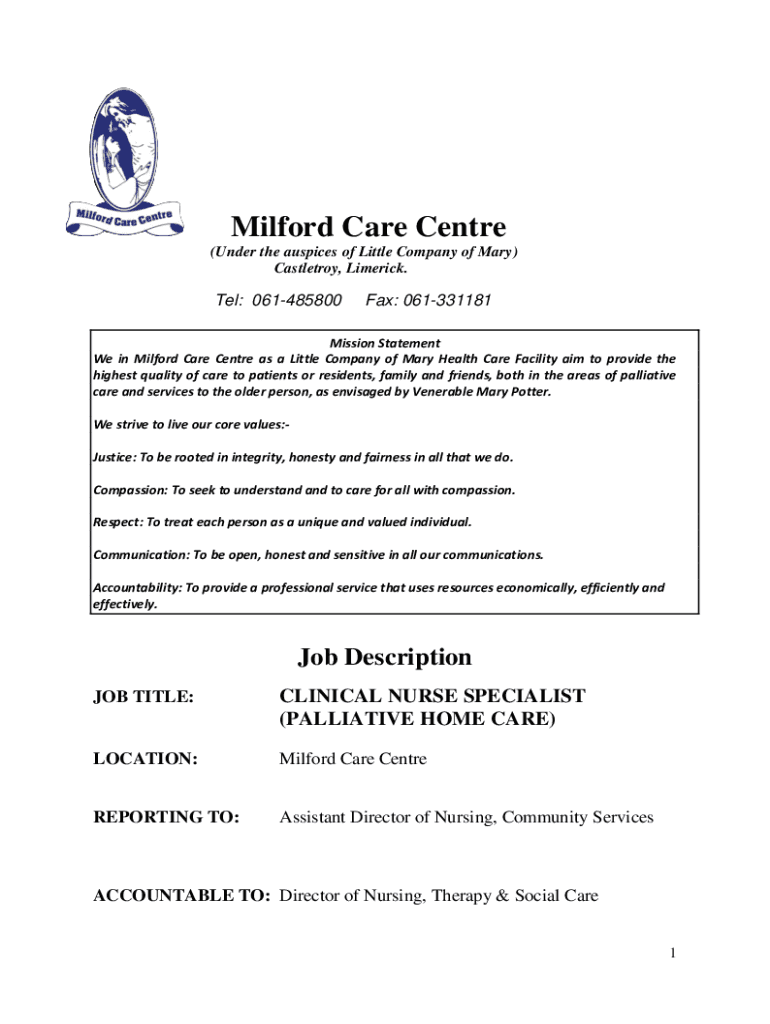 Milford Care Centre

Milford Care Centre
(Under the auspices of Little Company of Mary)
Castletroy, Limerick.

Tel: 061-485800 Fax: 061-331181

Mission Statement
We in Milford Care Centre as a Little Company of Mary Health Care Facility aim to provide the highest quality of care to patients or residents, family and friends, both in the areas of palliative care and services to the older person, as envisaged by Venerable Mary Potter.

We strive to live our core values:-

Justice: To be rooted in integrity, honesty and fairness in all that we do.

Compassion: To seek to understand and to care for all with compassion.

Respect: To treat each person as a unique and valued individual.

Communication: To be open, honest and sensitive in all our communications.

Accountability: To provide a professional service that uses resources economically, efficiently and effectively.

Job Description

JOB TITLE: CLINICAL NURSE SPECIALIST (PALLIATIVE HOME CARE)

LOCATION: Milford Care Centre

REPORTING TO: Assistant Director of Nursing, Community Services

ACCOUNTABLE TO: Director of Nursing, Therapy & Social Care

1